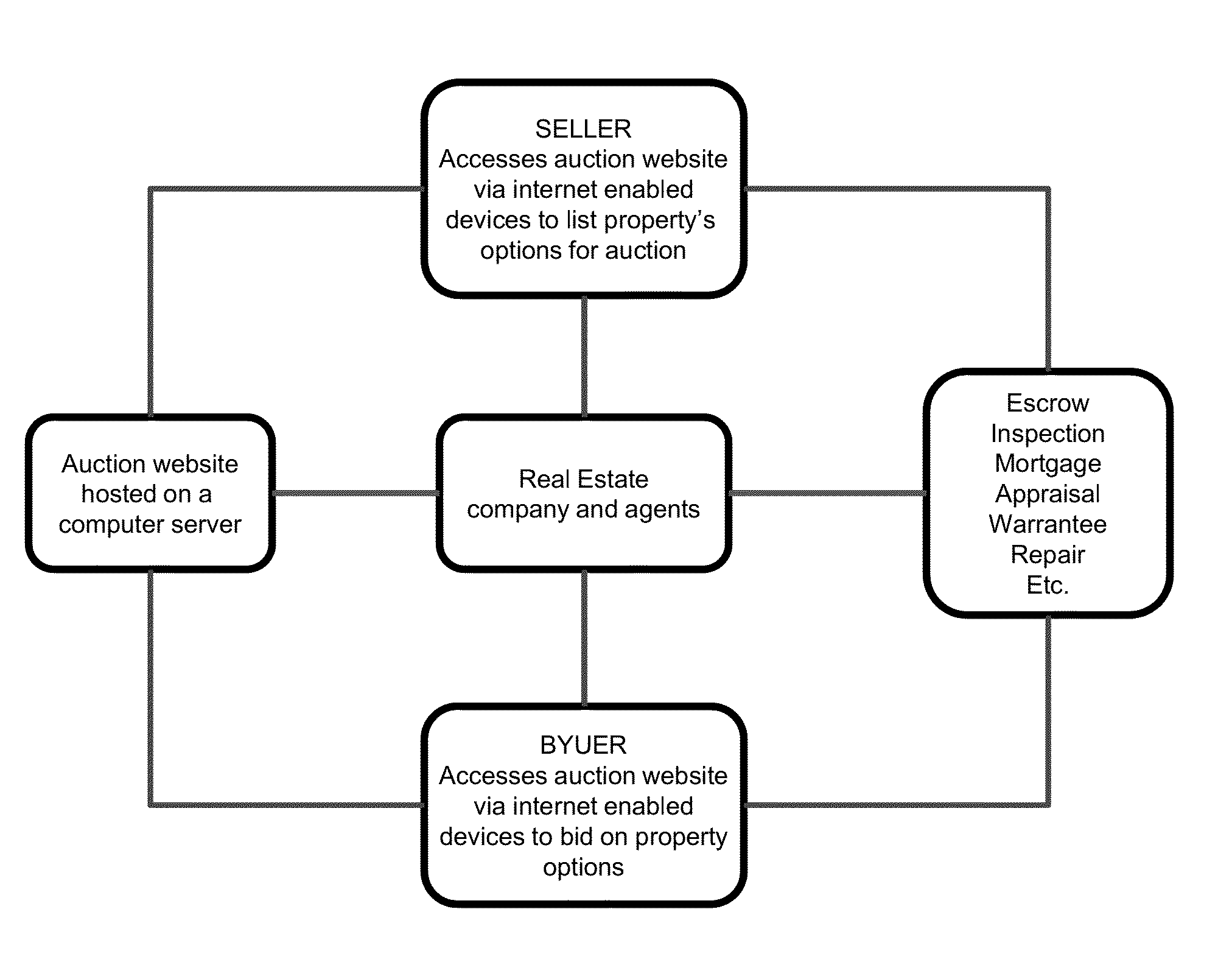 SELLER
Accesses auction website via internet enabled devices to list property's options for auction

Auction website hosted on a computer server

Real Estate company and agents

Escrow
Inspection
Mortgage
Appraisal
Warrantee
Repair
Etc.

BYUER
Accesses auction website via internet enabled devices to bid on property options